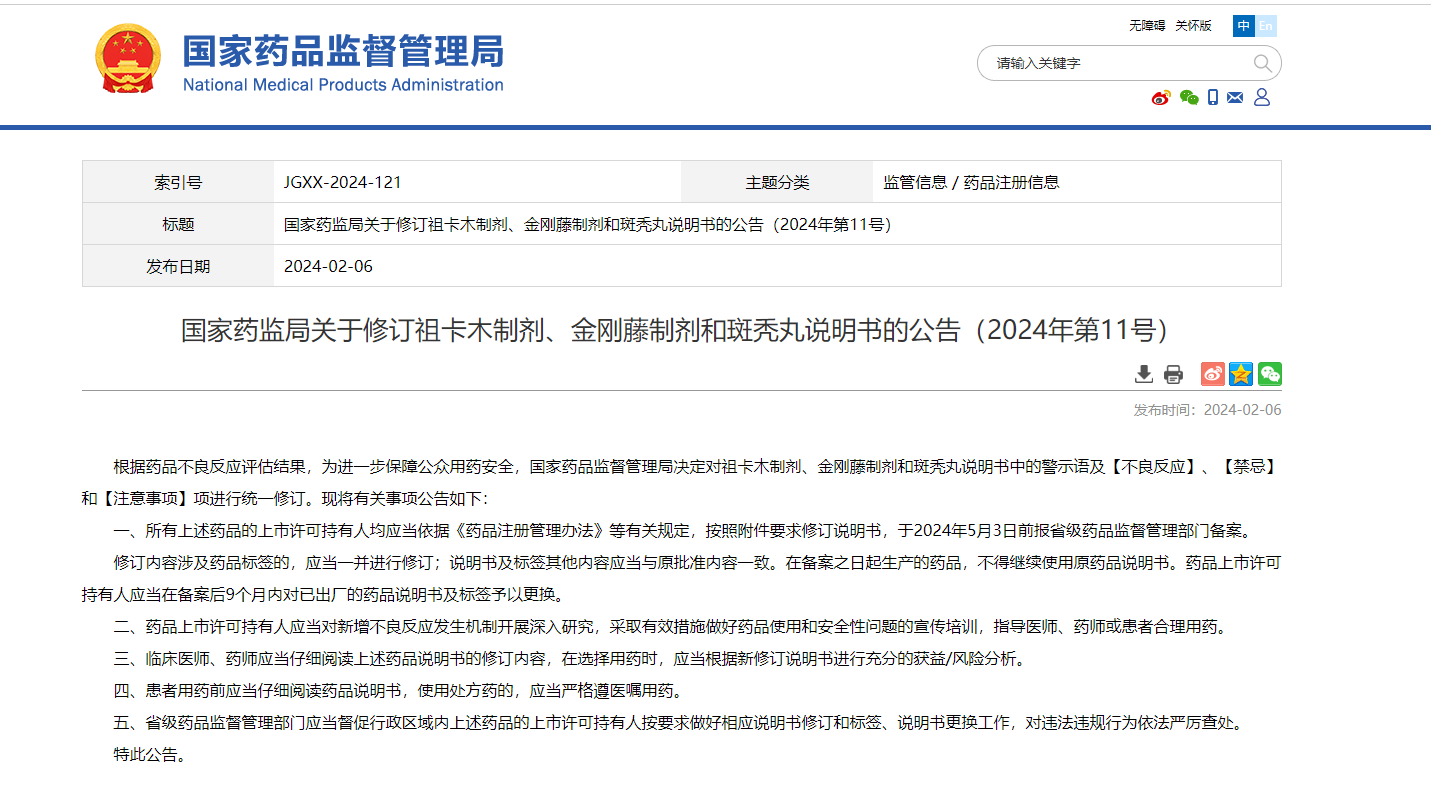 国家药品监督管理局
National Medical Products Administration

无障碍 关怀版 中 En

请输入关键字

| 索引号 | JGXX-2024-121 | 主题分类 | 监管信息 / 药品注册信息 |
|---|---|---|---|
| 标题 | 国家药监局关于修订祖卡木制剂、金刚藤制剂和斑秃丸说明书的公告（2024年第11号） | | |
| 发布日期 | 2024-02-06 | | |

国家药监局关于修订祖卡木制剂、金刚藤制剂和斑秃丸说明书的公告（2024年第11号）

发布时间：2024-02-06

根据药品不良反应评估结果，为进一步保障公众用药安全，国家药品监督管理局决定对祖卡木制剂、金刚藤制剂和斑秃丸说明书中的警示语及【不良反应】、【禁忌】和【注意事项】项进行统一修订。现将有关事项公告如下：

一、所有上述药品的上市许可持有人均应当依据《药品注册管理办法》等有关规定，按照附件要求修订说明书，于2024年5月3日前报省级药品监督管理部门备案。

修订内容涉及药品标签的，应当一并进行修订；说明书及标签其他内容应当与原批准内容一致。在备案之日起生产的药品，不得继续使用原药品说明书。药品上市许可持有人应当在备案后9个月内对已出厂的药品说明书及标签予以更换。

二、药品上市许可持有人应当对新增不良反应发生机制开展深入研究，采取有效措施做好药品使用和安全性问题的宣传培训，指导医师、药师或患者合理用药。

三、临床医师、药师应当仔细阅读上述药品说明书的修订内容，在选择用药时，应当根据新修订说明书进行充分的获益/风险分析。

四、患者用药前应当仔细阅读药品说明书，使用处方药的，应当严格遵医嘱用药。

五、省级药品监督管理部门应当督促行政区域内上述药品的上市许可持有人按要求做好相应说明书修订和标签、说明书更换工作，对违法违规行为依法严厉查处。

特此公告。